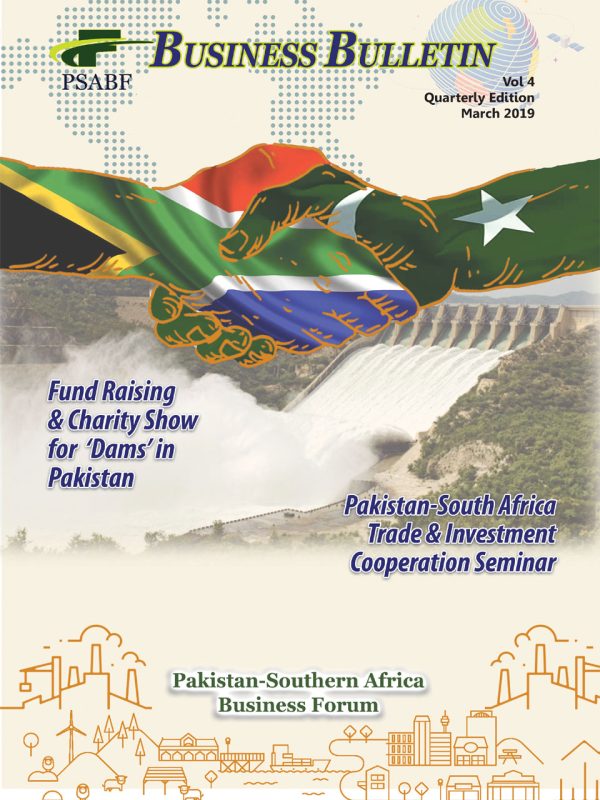 PSABF

BUSINESS BULLETIN

Vol 4
Quarterly Edition
March 2019

Fund Raising & Charity Show for 'Dams' in Pakistan

Pakistan-South Africa Trade & Investment Cooperation Seminar

Pakistan-Southern Africa Business Forum